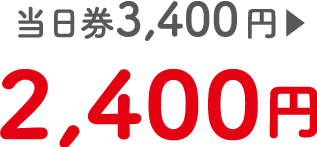 当日券3,400円▶
2,400円